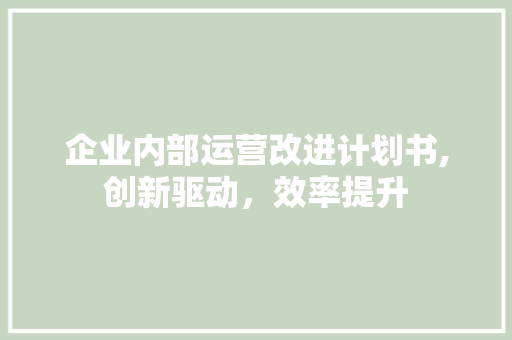 企业内部运营改进计划书,创新驱动，效率提升